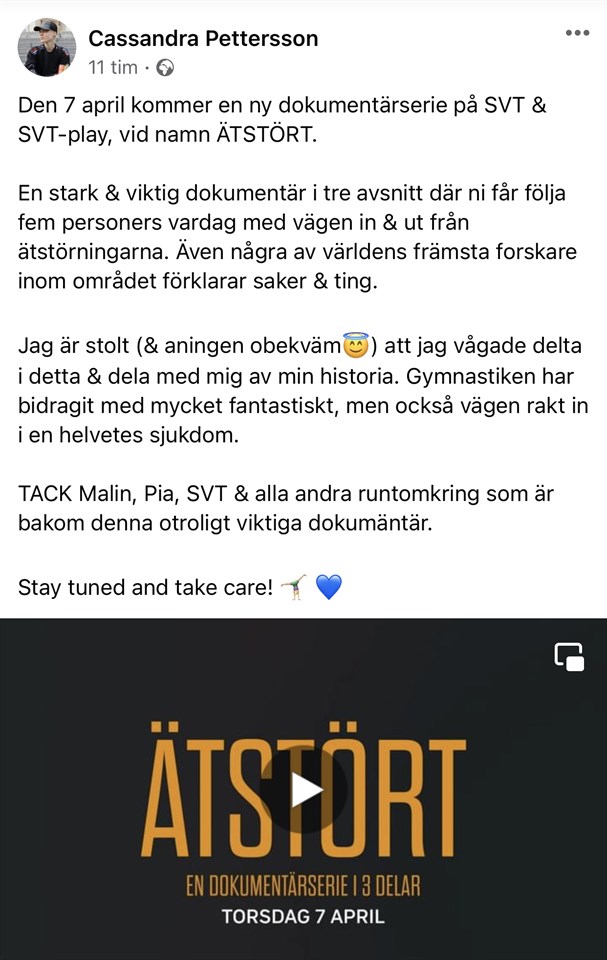 Cassandra Pettersson
11 tim ·

Den 7 april kommer en ny dokumentärserie på SVT & SVT-play, vid namn ÄTSTÖRT.

En stark & viktig dokumentär i tre avsnitt där ni får följa fem personers vardag med vägen in & ut från ätstörningarna. Även några av världens främsta forskare inom området förklarar saker & ting.

Jag är stolt (& aningen obekväm😇) att jag vågade delta i detta & dela med mig av min historia. Gymnastiken har bidragit med mycket fantastiskt, men också vägen rakt in i en helvetes sjukdom.

TACK Malin, Pia, SVT & alla andra runtomkring som är bakom denna otroligt viktiga dokumäntär.

Stay tuned and take care! 🤸 💙

ÄTSTÖRT
EN DOKUMENTÄRSERIE I 3 DELAR
TORSDAG 7 APRIL